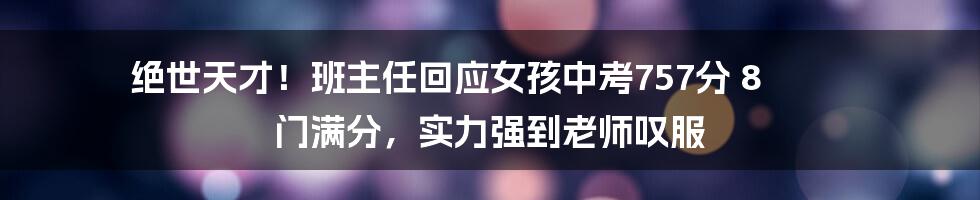 绝世天才！班主任回应女孩中考757分 8门满分，实力强到老师叹服